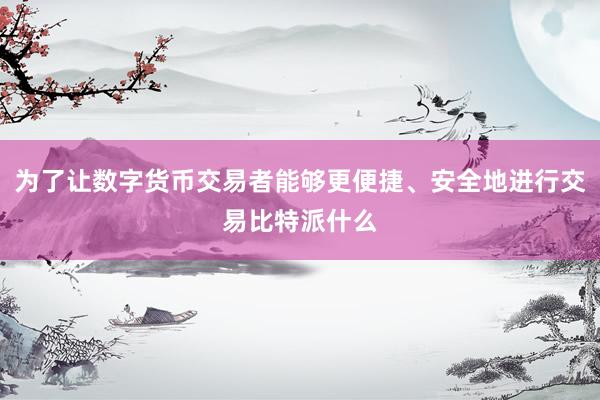 为了让数字货币交易者能够更便捷、安全地进行交易比特派什么